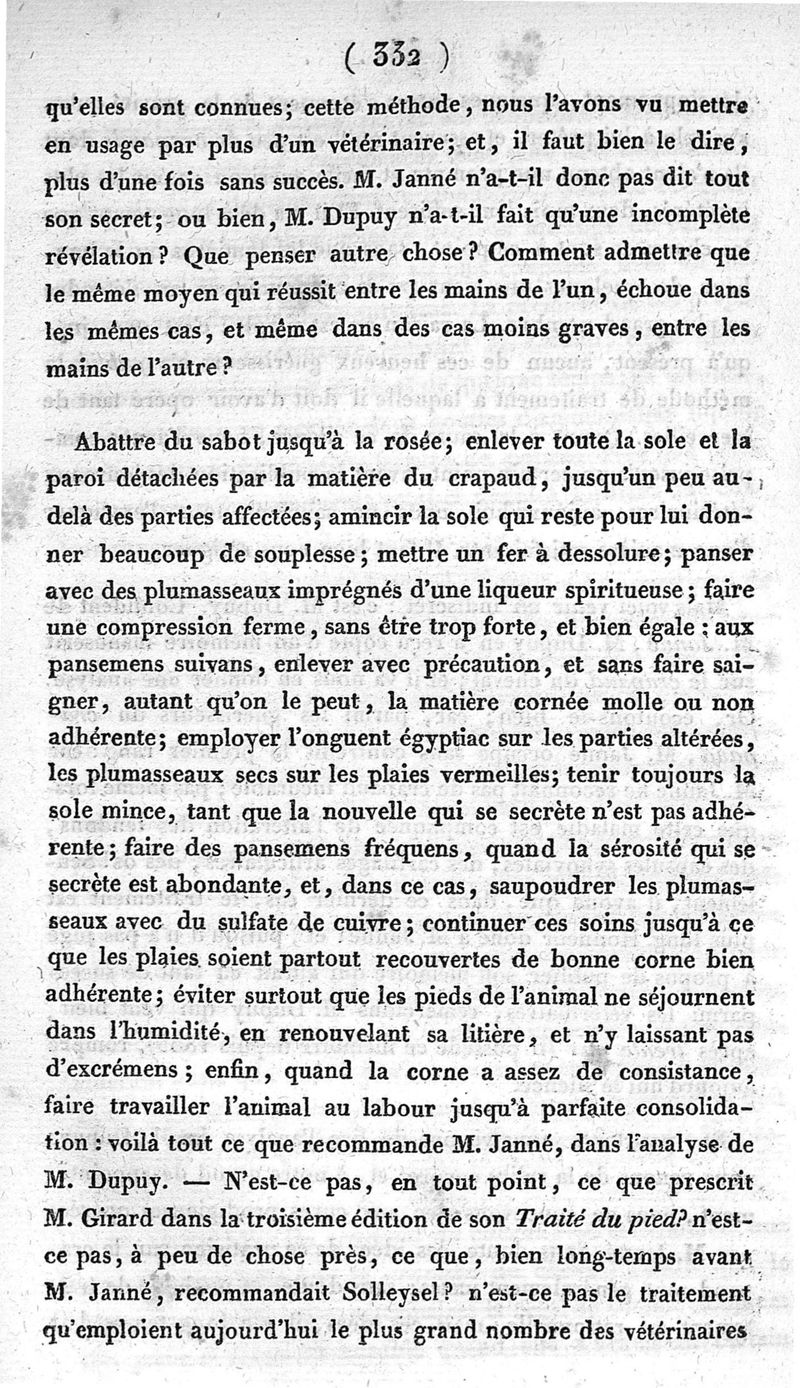 ( 332 )

qu'elles sont connues; cette méthode, nous l'avons vu mettre en usage par plus d'un vétérinaire; et, il faut bien le dire, plus d'une fois sans succès. M. Janné n'a-t-il donc pas dit tout son secret; ou bien, M. Dupuy n'a-t-il fait qu'une incomplète révélation? Que penser autre chose? Comment admettre que le même moyen qui réussit entre les mains de l'un, échoue dans les mêmes cas, et même dans des cas moins graves, entre les mains de l'autre?

Abattre du sabot jusqu'à la rosée; enlever toute la sole et la paroi détachées par la matière du crapaud, jusqu'un peu au-delà des parties affectées; amincir la sole qui reste pour lui donner beaucoup de souplesse; mettre un fer à dessolure; panser avec des plumasseaux imprégnés d'une liqueur spiritueuse; faire une compression ferme, sans être trop forte, et bien égale; aux pansemens suivans, enlever avec précaution, et sans faire saigner, autant qu'on le peut, la matière cornée molle ou non adhérente; employer l'onguent égyptiac sur les parties altérées, les plumasseaux secs sur les plaies vermeilles; tenir toujours la sole mince, tant que la nouvelle qui se secrète n'est pas adhérente; faire des pansemens fréquens, quand la sérosité qui se secrète est abondante, et, dans ce cas, saupoudrer les plumasseaux avec du sulfate de cuivre; continuer ces soins jusqu'à ce que les plaies soient partout recouvertes de bonne corne bien adhérente; éviter surtout que les pieds de l'animal ne séjournent dans l'humidité, en renouvelant sa litière, et n'y laissant pas d'excrémens; enfin, quand la corne a assez de consistance, faire travailler l'animal au labour jusqu'à parfaite consolidation : voilà tout ce que recommande M. Janné, dans l'analyse de M. Dupuy. — N'est-ce pas, en tout point, ce que prescrit M. Girard dans la troisième édition de son Traité du pied? n'est-ce pas, à peu de chose près, ce que, bien long-temps avant M. Janné, recommandait Solleysel? n'est-ce pas le traitement qu'emploient aujourd'hui le plus grand nombre des vétérinaires